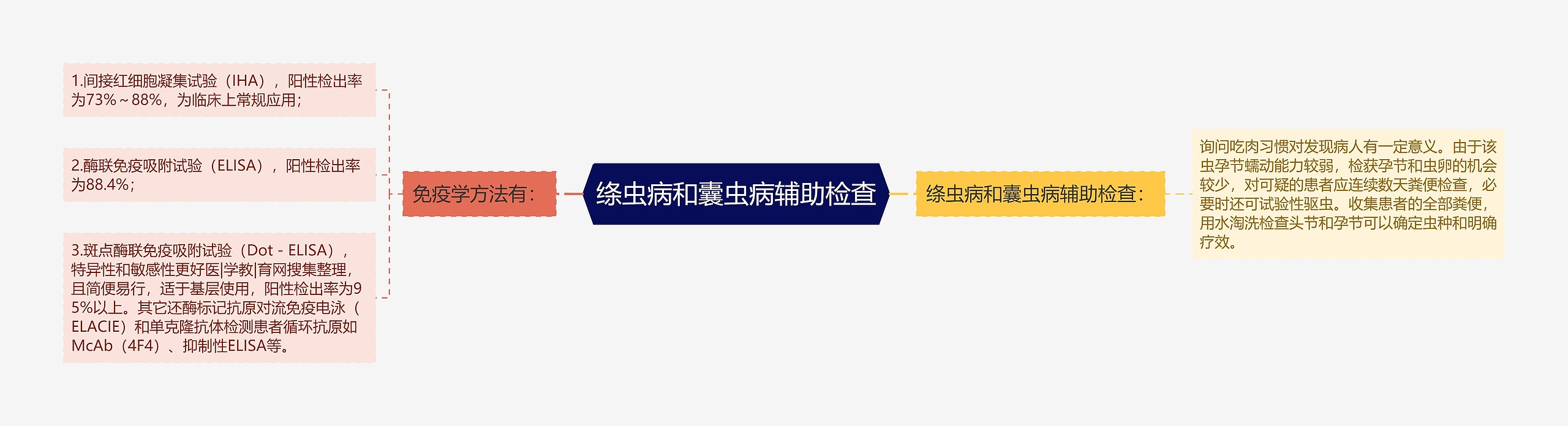 绦虫病和囊虫病辅助检查

免疫学方法有：

1.间接红细胞凝集试验（IHA），阳性检出率为73%～88%，为临床上常规应用；

2.酶联免疫吸附试验（ELISA），阳性检出率为88.4%；

3.斑点酶联免疫吸附试验（Dot - ELISA），特异性和敏感性更好医|学教|育网搜集整理，且简便易行，适于基层使用，阳性检出率为95%以上。其它还酶标记抗原对流免疫电泳（ELACIE）和单克隆抗体检测患者循环抗原如McAb（4F4）、抑制性ELISA等。

绦虫病和囊虫病辅助检查：

询问吃肉习惯对发现病人有一定意义。由于该虫孕节蠕动能力较弱，检获孕节和虫卵的机会较少，对可疑的患者应连续数天粪便检查，必要时还可试验性驱虫。收集患者的全部粪便，用水淘洗检查头节和孕节可以确定虫种和明确疗效。